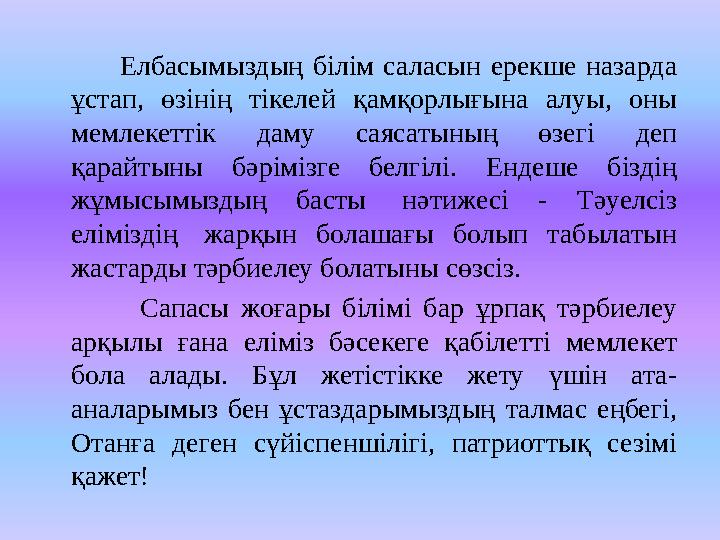 Елбасымыздың білім саласын ерекше назарда ұстап, өзінің тікелей қамқорлығына алуы, оны мемлекеттік даму саясатының өзегі деп қарайтыны бәрімізге белгілі. Ендеше біздің жұмысымыздың басты нәтижесі - Тәуелсіз еліміздің жарқын болашағы болып табылатын жастарды тәрбиелеу болатыны сөзсіз.

Сапасы жоғары білімі бар ұрпақ тәрбиелеу арқылы ғана еліміз бәсекеге қабілетті мемлекет бола алады. Бұл жетістікке жету үшін ата-аналарымыз бен ұстаздарымыздың талмас еңбегі, Отанға деген сүйіспеншілігі, патриоттық сезімі қажет!